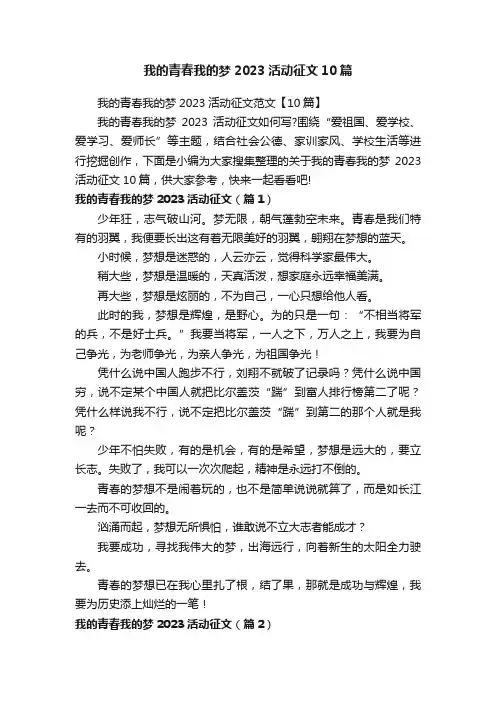 我的青春我的梦 2023 活动征文 10 篇

我的青春我的梦 2023 活动征文范文【10 篇】

我的青春我的梦 2023 活动征文如何写?围绕“爱祖国、爱学校、爱学习、爱师长”等主题，结合社会公德、家训家风、学校生活等进行挖掘创作，下面是小编为大家搜集整理的关于我的青春我的梦 2023 活动征文 10 篇，供大家参考，快来一起看看吧!

我的青春我的梦 2023 活动征文（篇 1）

少年狂，志气破山河。梦无限，朝气蓬勃空未来。青春是我们特有的羽翼，我便要长出这有着无限美好的羽翼，翱翔在梦想的蓝天。

小时候，梦想是迷惑的，人云亦云，觉得科学家最伟大。

稍大些，梦想是温暖的，天真活泼，想家庭永远幸福美满。

再大些，梦想是炫丽的，不为自己，一心只想给他人看。

此时的我，梦想是辉煌，是野心。为的只是一句：“不相当将军的兵，不是好士兵。”我要当将军，一人之下，万人之上，我要为自己争光，为老师争光，为亲人争光，为祖国争光！

凭什么说中国人跑步不行，刘翔不就破了记录吗？凭什么说中国穷，说不定某个中国人就把比尔盖茨“踹”到富人排行榜第二了呢？凭什么样说我不行，说不定把比尔盖茨“踹”到第二的那个人就是我呢？

少年不怕失败，有的是机会，有的是希望，梦想是远大的，要立长志。失败了，我可以一次次爬起，精神是永远打不倒的。

青春的梦想不是闹着玩的，也不是简单说说就算了，而是如长江一去而不可收回的。

汹涌而起，梦想无所惧怕，谁敢说不立大志者能成才？

我要成功，寻找我伟大的梦，出海远行，向着新生的太阳全力驶去。

青春的梦想已在我心里扎了根，结了果，那就是成功与辉煌，我要为历史添上灿烂的一笔！

我的青春我的梦 2023 活动征文（篇 2）